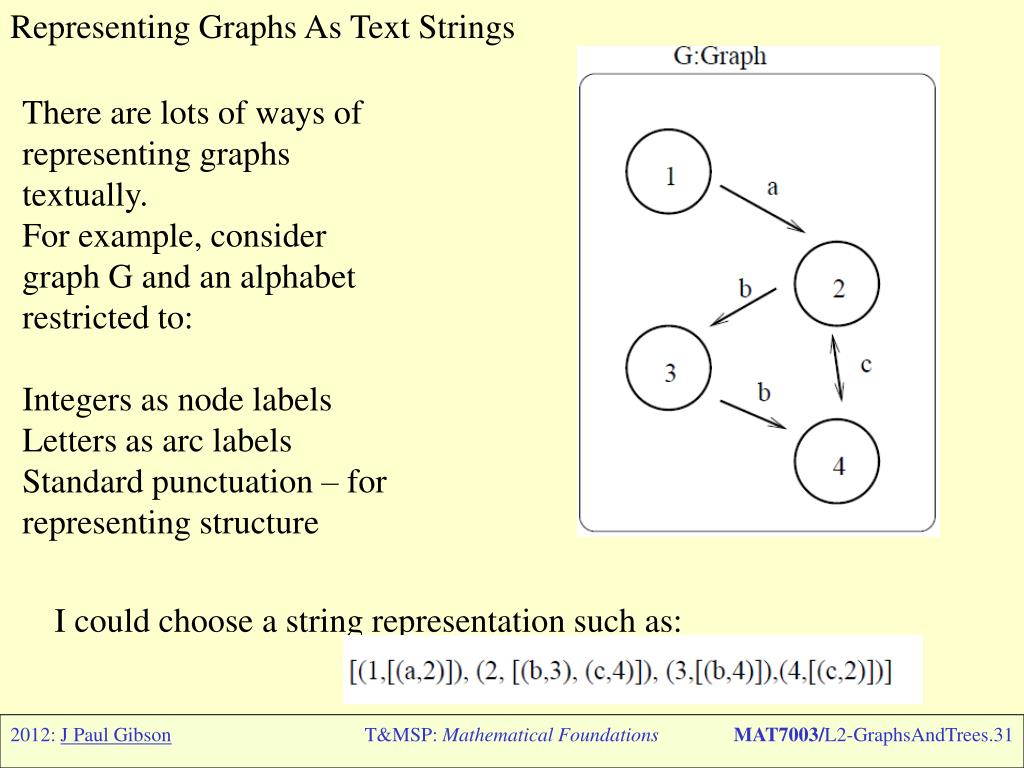 Representing Graphs As Text Strings

There are lots of ways of representing graphs textually.
For example, consider graph G and an alphabet restricted to:

Integers as node labels
Letters as arc labels
Standard punctuation – for representing structure

G:Graph

1

a

2

b

c

3

b

4

I could choose a string representation such as:

[(1,[(a,2)]), (2, [(b,3), (c,4)]), (3,[(b,4)]),(4,[(c,2)])]

2012: J Paul Gibson T&MSP: Mathematical Foundations MAT7003/L2-GraphsAndTrees.31